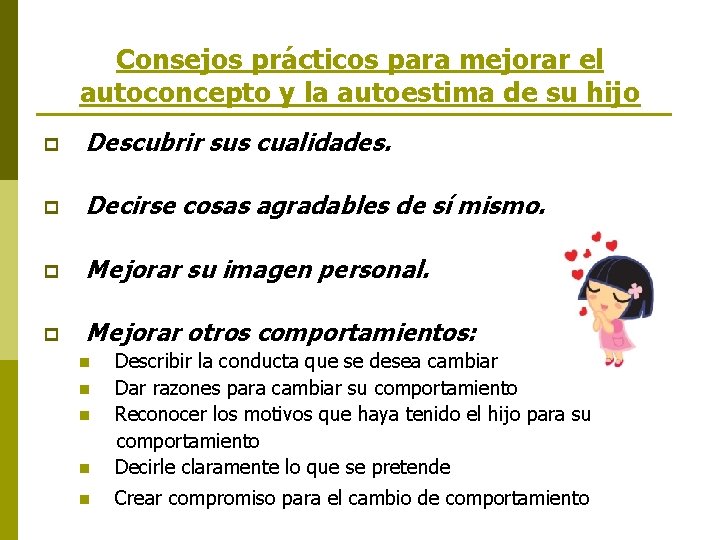 Consejos prácticos para mejorar el autoconcepto y la autoestima de su hijo

Descubrir sus cualidades.

Decirse cosas agradables de sí mismo.

Mejorar su imagen personal.

Mejorar otros comportamientos:

Describir la conducta que se desea cambiar
Dar razones para cambiar su comportamiento
Reconocer los motivos que haya tenido el hijo para su comportamiento
Decirle claramente lo que se pretende
Crear compromiso para el cambio de comportamiento